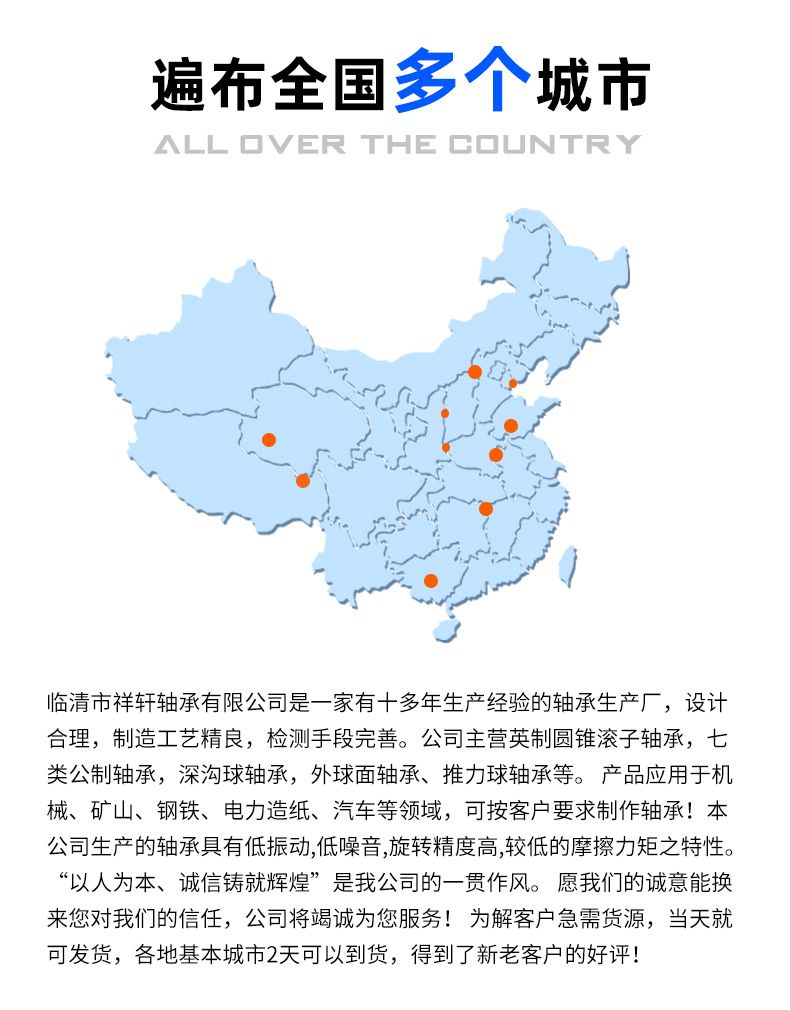 遍布全国多个城市
ALL OVER THE COUNTRY

临清市祥轩轴承有限公司是一家有十多年生产经验的轴承生产厂，设计合理，制造工艺精良，检测手段完善。公司主营英制圆锥滚子轴承，七类公制轴承，深沟球轴承，外球面轴承、推力球轴承等。 产品应用于机械、矿山、钢铁、电力造纸、汽车等领域，可按客户要求制作轴承！本公司生产的轴承具有低振动,低噪音,旋转精度高,较低的摩擦力矩之特性。“以人为本、诚信铸就辉煌”是我公司的一贯作风。 愿我们的诚意能换来您对我们的信任，公司将竭诚为您服务！ 为解客户急需货源，当天就可发货，各地基本城市2天可以到货，得到了新老客户的好评！